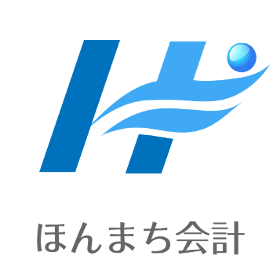 ほんまち会計